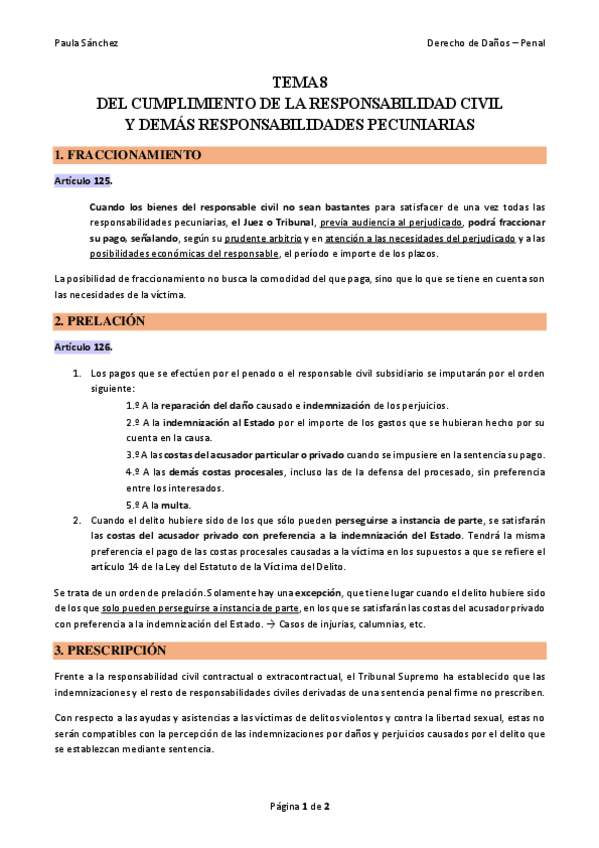 Paula Sánchez

Derecho de Daños – Penal

TEMA 8
DEL CUMPLIMIENTO DE LA RESPONSABILIDAD CIVIL
Y DEMÁS RESPONSABILIDADES PECUNIARIAS

1. FRACCIONAMIENTO

Artículo 125.

Cuando los bienes del responsable civil no sean bastantes para satisfacer de una vez todas las responsabilidades pecuniarias, el Juez o Tribunal, previa audiencia al perjudicado, podrá fraccionar su pago, señalando, según su prudente arbitrio y en atención a las necesidades del perjudicado y a las posibilidades económicas del responsable, el período e importe de los plazos.

La posibilidad de fraccionamiento no busca la comodidad del que paga, sino que lo que se tiene en cuenta son las necesidades de la víctima.

2. PRELACIÓN

Artículo 126.

1. Los pagos que se efectúen por el penado o el responsable civil subsidiario se imputarán por el orden siguiente:
1.º A la reparación del daño causado e indemnización de los perjuicios.
2.º A la indemnización al Estado por el importe de los gastos que se hubieran hecho por su cuenta en la causa.
3.º A las costas del acusador particular o privado cuando se impusiere en la sentencia su pago.
4.º A las demás costas procesales, incluso las de la defensa del procesado, sin preferencia entre los interesados.
5.º A la multa.
2. Cuando el delito hubiere sido de los que sólo pueden perseguirse a instancia de parte, se satisfarán las costas del acusador privado con preferencia a la indemnización del Estado. Tendrá la misma preferencia el pago de las costas procesales causadas a la víctima en los supuestos a que se refiere el artículo 14 de la Ley del Estatuto de la Víctima del Delito.

Se trata de un orden de prelación. Solamente hay una excepción, que tiene lugar cuando el delito hubiere sido de los que solo pueden perseguirse a instancia de parte, en los que se satisfarán las costas del acusador privado con preferencia a la indemnización del Estado. → Casos de injurias, calumnias, etc.

3. PRESCRIPCIÓN

Frente a la responsabilidad civil contractual o extracontractual, el Tribunal Supremo ha establecido que las indemnizaciones y el resto de responsabilidades civiles derivadas de una sentencia penal firme no prescriben.

Con respecto a las ayudas y asistencias a las víctimas de delitos violentos y contra la libertad sexual, estas no serán compatibles con la percepción de las indemnizaciones por daños y perjuicios causados por el delito que se establezcan mediante sentencia.

Página 1 de 2